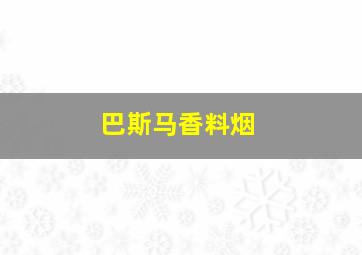 巴斯马香料烟